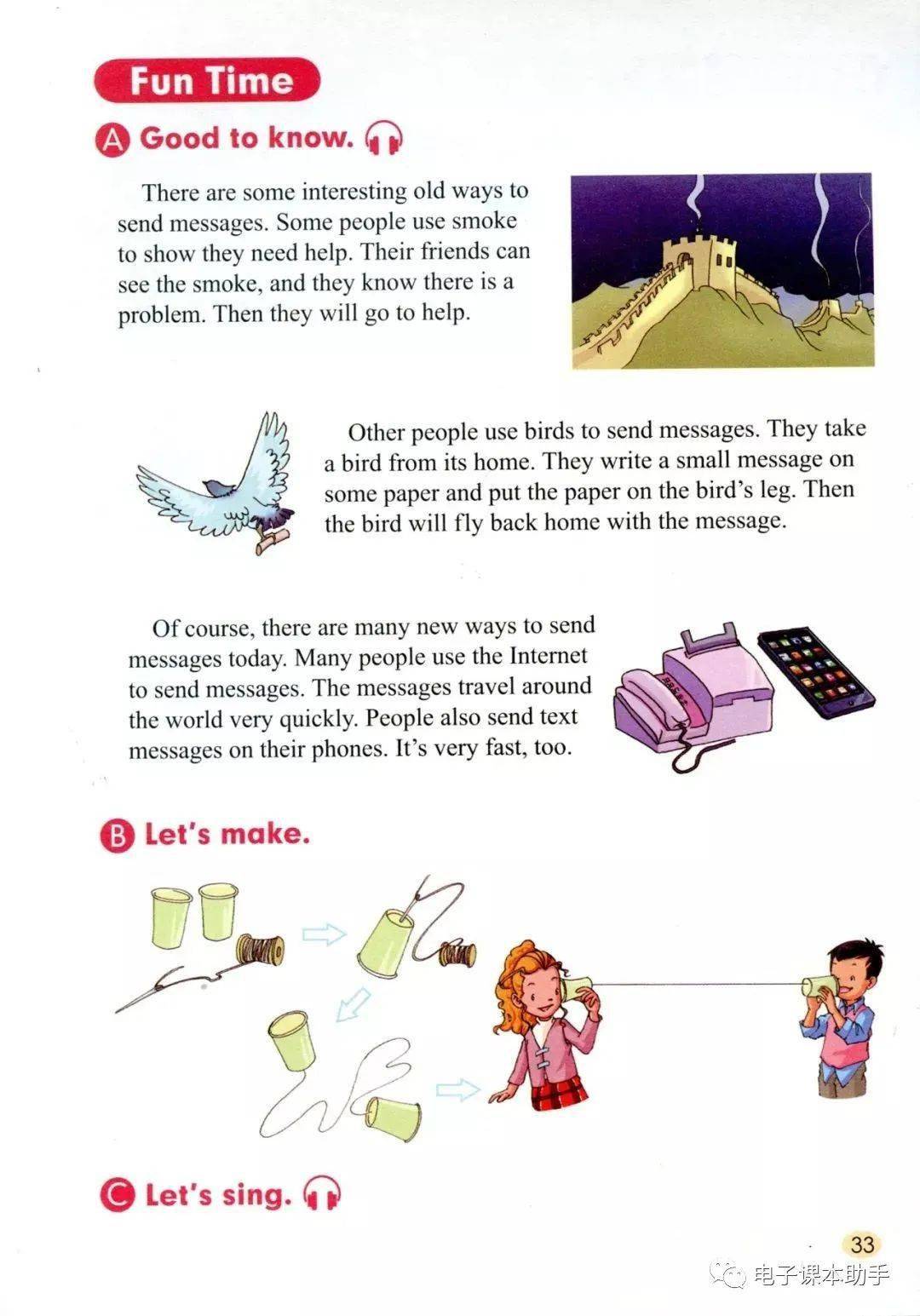 Fun Time

A Good to know.

There are some interesting old ways to send messages. Some people use smoke to show they need help. Their friends can see the smoke, and they know there is a problem. Then they will go to help.

Other people use birds to send messages. They take a bird from its home. They write a small message on some paper and put the paper on the bird's leg. Then the bird will fly back home with the message.

Of course, there are many new ways to send messages today. Many people use the Internet to send messages. The messages travel around the world very quickly. People also send text messages on their phones. It's very fast, too.

B Let's make.

C Let's sing.

33

电子课本助手